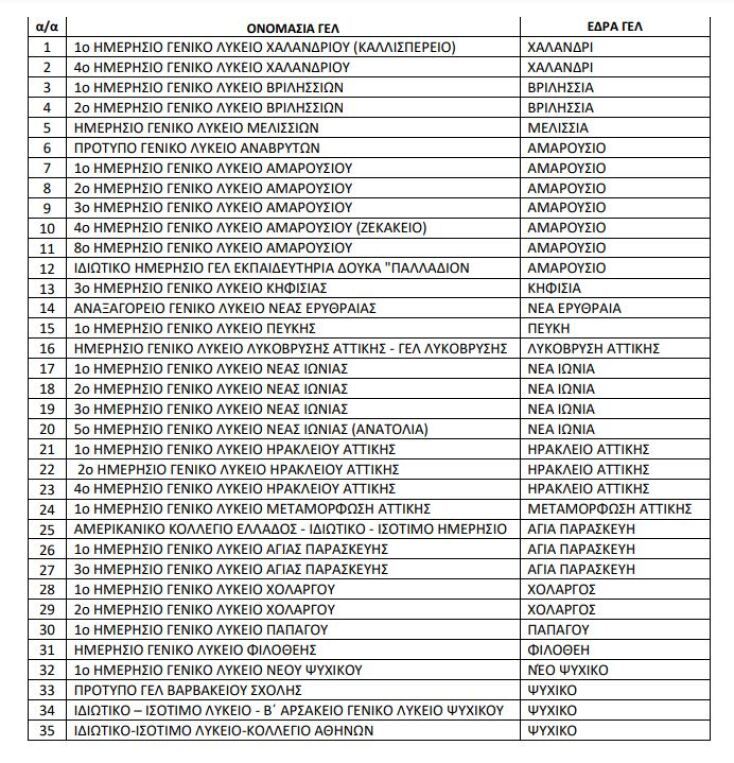 | α/α | ΟΝΟΜΑΣΙΑ ΓΕΛ | ΕΔΡΑ ΓΕΛ |
|---|---|---|
| 1 | 1ο ΗΜΕΡΗΣΙΟ ΓΕΝΙΚΟ ΛΥΚΕΙΟ ΧΑΛΑΝΔΡΙΟΥ (ΚΑΛΛΙΣΠΕΡΕΙΟ) | ΧΑΛΑΝΔΡΙ |
| 2 | 4ο ΗΜΕΡΗΣΙΟ ΓΕΝΙΚΟ ΛΥΚΕΙΟ ΧΑΛΑΝΔΡΙΟΥ | ΧΑΛΑΝΔΡΙ |
| 3 | 1ο ΗΜΕΡΗΣΙΟ ΓΕΝΙΚΟ ΛΥΚΕΙΟ ΒΡΙΛΗΣΣΙΩΝ | ΒΡΙΛΗΣΣΙΑ |
| 4 | 2ο ΗΜΕΡΗΣΙΟ ΓΕΝΙΚΟ ΛΥΚΕΙΟ ΒΡΙΛΗΣΣΙΩΝ | ΒΡΙΛΗΣΣΙΑ |
| 5 | ΗΜΕΡΗΣΙΟ ΓΕΝΙΚΟ ΛΥΚΕΙΟ ΜΕΛΙΣΣΙΩΝ | ΜΕΛΙΣΣΙΑ |
| 6 | ΠΡΟΤΥΠΟ ΓΕΝΙΚΟ ΛΥΚΕΙΟ ΑΝΑΒΡΥΤΩΝ | ΑΜΑΡΟΥΣΙΟ |
| 7 | 1ο ΗΜΕΡΗΣΙΟ ΓΕΝΙΚΟ ΛΥΚΕΙΟ ΑΜΑΡΟΥΣΙΟΥ | ΑΜΑΡΟΥΣΙΟ |
| 8 | 2ο ΗΜΕΡΗΣΙΟ ΓΕΝΙΚΟ ΛΥΚΕΙΟ ΑΜΑΡΟΥΣΙΟΥ | ΑΜΑΡΟΥΣΙΟ |
| 9 | 3ο ΗΜΕΡΗΣΙΟ ΓΕΝΙΚΟ ΛΥΚΕΙΟ ΑΜΑΡΟΥΣΙΟΥ | ΑΜΑΡΟΥΣΙΟ |
| 10 | 4ο ΗΜΕΡΗΣΙΟ ΓΕΝΙΚΟ ΛΥΚΕΙΟ ΑΜΑΡΟΥΣΙΟΥ (ΖΕΚΑΚΕΙΟ) | ΑΜΑΡΟΥΣΙΟ |
| 11 | 8ο ΗΜΕΡΗΣΙΟ ΓΕΝΙΚΟ ΛΥΚΕΙΟ ΑΜΑΡΟΥΣΙΟΥ | ΑΜΑΡΟΥΣΙΟ |
| 12 | ΙΔΙΩΤΙΚΟ ΗΜΕΡΗΣΙΟ ΓΕΛ ΕΚΠΑΙΔΕΥΤΗΡΙΑ ΔΟΥΚΑ "ΠΑΛΛΑΔΙΟΝ | ΑΜΑΡΟΥΣΙΟ |
| 13 | 3ο ΗΜΕΡΗΣΙΟ ΓΕΝΙΚΟ ΛΥΚΕΙΟ ΚΗΦΙΣΙΑΣ | ΚΗΦΙΣΙΑ |
| 14 | ΑΝΑΞΑΓΟΡΕΙΟ ΓΕΝΙΚΟ ΛΥΚΕΙΟ ΝΕΑΣ ΕΡΥΘΡΑΙΑΣ | ΝΕΑ ΕΡΥΘΡΑΙΑ |
| 15 | 1ο ΗΜΕΡΗΣΙΟ ΓΕΝΙΚΟ ΛΥΚΕΙΟ ΠΕΥΚΗΣ | ΠΕΥΚΗ |
| 16 | ΗΜΕΡΗΣΙΟ ΓΕΝΙΚΟ ΛΥΚΕΙΟ ΛΥΚΟΒΡΥΣΗΣ ΑΤΤΙΚΗΣ - ΓΕΛ ΛΥΚΟΒΡΥΣΗΣ | ΛΥΚΟΒΡΥΣΗ ΑΤΤΙΚΗΣ |
| 17 | 1ο ΗΜΕΡΗΣΙΟ ΓΕΝΙΚΟ ΛΥΚΕΙΟ ΝΕΑΣ ΙΩΝΙΑΣ | ΝΕΑ ΙΩΝΙΑ |
| 18 | 2ο ΗΜΕΡΗΣΙΟ ΓΕΝΙΚΟ ΛΥΚΕΙΟ ΝΕΑΣ ΙΩΝΙΑΣ | ΝΕΑ ΙΩΝΙΑ |
| 19 | 3ο ΗΜΕΡΗΣΙΟ ΓΕΝΙΚΟ ΛΥΚΕΙΟ ΝΕΑΣ ΙΩΝΙΑΣ | ΝΕΑ ΙΩΝΙΑ |
| 20 | 5ο ΗΜΕΡΗΣΙΟ ΓΕΝΙΚΟ ΛΥΚΕΙΟ ΝΕΑΣ ΙΩΝΙΑΣ (ΑΝΑΤΟΛΙΑ) | ΝΕΑ ΙΩΝΙΑ |
| 21 | 1ο ΗΜΕΡΗΣΙΟ ΓΕΝΙΚΟ ΛΥΚΕΙΟ ΗΡΑΚΛΕΙΟΥ ΑΤΤΙΚΗΣ | ΗΡΑΚΛΕΙΟ ΑΤΤΙΚΗΣ |
| 22 | 2ο ΗΜΕΡΗΣΙΟ ΓΕΝΙΚΟ ΛΥΚΕΙΟ ΗΡΑΚΛΕΙΟΥ ΑΤΤΙΚΗΣ | ΗΡΑΚΛΕΙΟ ΑΤΤΙΚΗΣ |
| 23 | 4ο ΗΜΕΡΗΣΙΟ ΓΕΝΙΚΟ ΛΥΚΕΙΟ ΗΡΑΚΛΕΙΟΥ ΑΤΤΙΚΗΣ | ΗΡΑΚΛΕΙΟ ΑΤΤΙΚΗΣ |
| 24 | 1ο ΗΜΕΡΗΣΙΟ ΓΕΝΙΚΟ ΛΥΚΕΙΟ ΜΕΤΑΜΟΡΦΩΣΗ ΑΤΤΙΚΗΣ | ΜΕΤΑΜΟΡΦΩΣΗ ΑΤΤΙΚΗΣ |
| 25 | ΑΜΕΡΙΚΑΝΙΚΟ ΚΟΛΛΕΓΙΟ ΕΛΛΑΔΟΣ - ΙΔΙΩΤΙΚΟ - ΙΣΟΤΙΜΟ ΗΜΕΡΗΣΙΟ | ΑΓΙΑ ΠΑΡΑΣΚΕΥΗ |
| 26 | 1ο ΗΜΕΡΗΣΙΟ ΓΕΝΙΚΟ ΛΥΚΕΙΟ ΑΓΙΑΣ ΠΑΡΑΣΚΕΥΗΣ | ΑΓΙΑ ΠΑΡΑΣΚΕΥΗ |
| 27 | 3ο ΗΜΕΡΗΣΙΟ ΓΕΝΙΚΟ ΛΥΚΕΙΟ ΑΓΙΑΣ ΠΑΡΑΣΚΕΥΗΣ | ΑΓΙΑ ΠΑΡΑΣΚΕΥΗ |
| 28 | 1ο ΗΜΕΡΗΣΙΟ ΓΕΝΙΚΟ ΛΥΚΕΙΟ ΧΟΛΑΡΓΟΥ | ΧΟΛΑΡΓΟΣ |
| 29 | 2ο ΗΜΕΡΗΣΙΟ ΓΕΝΙΚΟ ΛΥΚΕΙΟ ΧΟΛΑΡΓΟΥ | ΧΟΛΑΡΓΟΣ |
| 30 | 1ο ΗΜΕΡΗΣΙΟ ΓΕΝΙΚΟ ΛΥΚΕΙΟ ΠΑΠΑΓΟΥ | ΠΑΠΑΓΟΥ |
| 31 | ΗΜΕΡΗΣΙΟ ΓΕΝΙΚΟ ΛΥΚΕΙΟ ΦΙΛΟΘΕΗΣ | ΦΙΛΟΘΕΗ |
| 32 | 1ο ΗΜΕΡΗΣΙΟ ΓΕΝΙΚΟ ΛΥΚΕΙΟ ΝΕΟΥ ΨΥΧΙΚΟΥ | ΝΈΟ ΨΥΧΙΚΟ |
| 33 | ΠΡΟΤΥΠΟ ΓΕΛ ΒΑΡΒΑΚΕΙΟΥ ΣΧΟΛΗΣ | ΨΥΧΙΚΟ |
| 34 | ΙΔΙΩΤΙΚΟ – ΙΣΟΤΙΜΟ ΛΥΚΕΙΟ - Β΄ ΑΡΣΑΚΕΙΟ ΓΕΝΙΚΟ ΛΥΚΕΙΟ ΨΥΧΙΚΟΥ | ΨΥΧΙΚΟ |
| 35 | ΙΔΙΩΤΙΚΟ-ΙΣΟΤΙΜΟ ΛΥΚΕΙΟ-ΚΟΛΛΕΓΙΟ ΑΘΗΝΩΝ | ΨΥΧΙΚΟ |